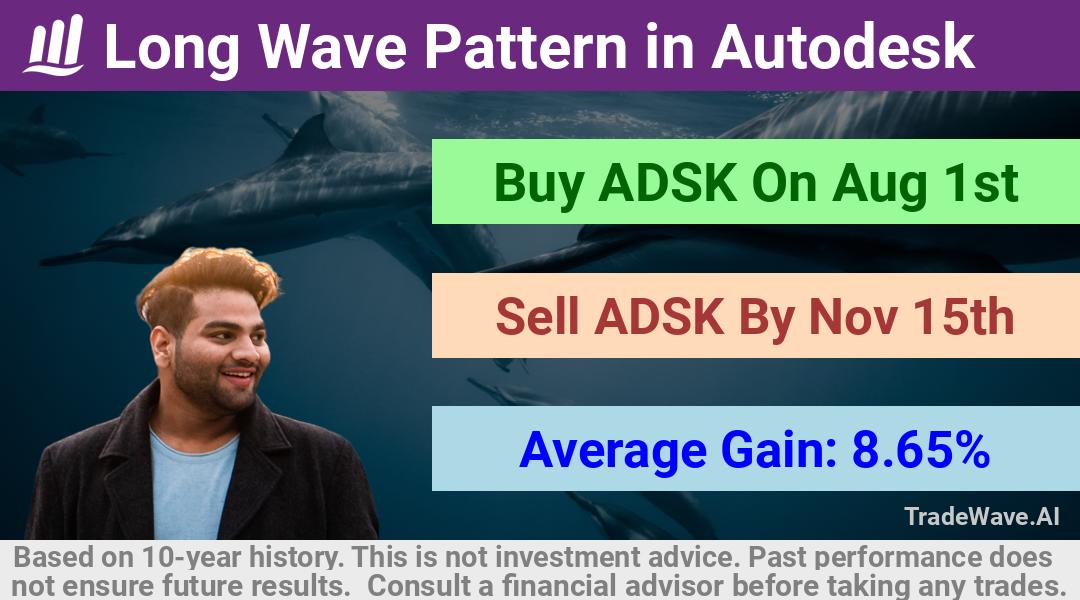 Long Wave Pattern in Autodesk

Buy ADSK On Aug 1st

Sell ADSK By Nov 15th

Average Gain: 8.65%

TradeWave.AI

Based on 10-year history. This is not investment advice. Past performance does not ensure future results. Consult a financial advisor before taking any trades.